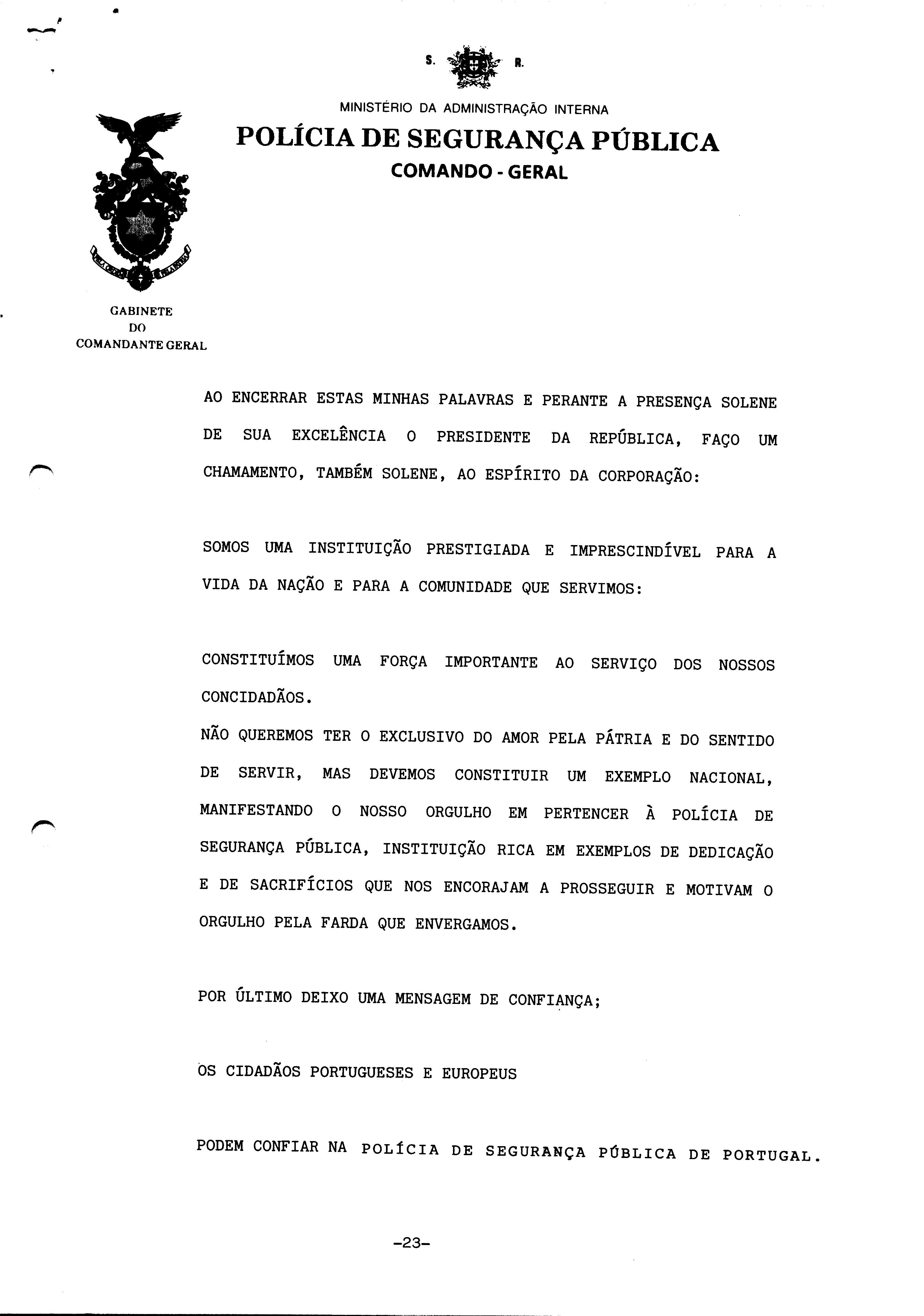 S. R.

MINISTÉRIO DA ADMINISTRAÇÃO INTERNA

POLÍCIA DE SEGURANÇA PÚBLICA

COMANDO - GERAL

GABINETE
DO
COMANDANTE GERAL

AO ENCERRAR ESTAS MINHAS PALAVRAS E PERANTE A PRESENÇA SOLENE DE SUA EXCELÊNCIA O PRESIDENTE DA REPÚBLICA, FAÇO UM CHAMAMENTO, TAMBÉM SOLENE, AO ESPÍRITO DA CORPORAÇÃO:

SOMOS UMA INSTITUIÇÃO PRESTIGIADA E IMPRESCINDÍVEL PARA A VIDA DA NAÇÃO E PARA A COMUNIDADE QUE SERVIMOS:

CONSTITUÍMOS UMA FORÇA IMPORTANTE AO SERVIÇO DOS NOSSOS CONCIDADÃOS.
NÃO QUEREMOS TER O EXCLUSIVO DO AMOR PELA PÁTRIA E DO SENTIDO DE SERVIR, MAS DEVEMOS CONSTITUIR UM EXEMPLO NACIONAL, MANIFESTANDO O NOSSO ORGULHO EM PERTENCER À POLÍCIA DE SEGURANÇA PÚBLICA, INSTITUIÇÃO RICA EM EXEMPLOS DE DEDICAÇÃO E DE SACRIFÍCIOS QUE NOS ENCORAJAM A PROSSEGUIR E MOTIVAM O ORGULHO PELA FARDA QUE ENVERGAMOS.

POR ÚLTIMO DEIXO UMA MENSAGEM DE CONFIANÇA;

OS CIDADÃOS PORTUGUESES E EUROPEUS

PODEM CONFIAR NA POLÍCIA DE SEGURANÇA PÚBLICA DE PORTUGAL.

-23-